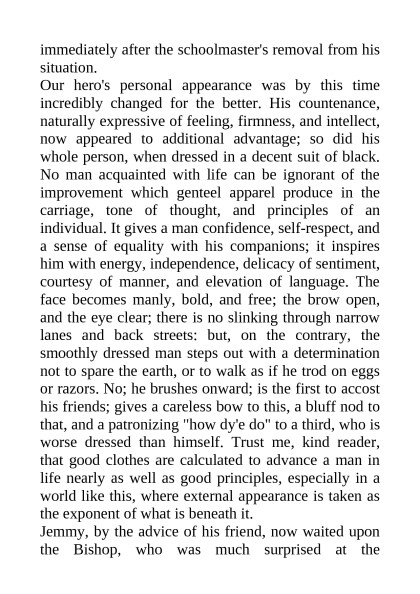 immediately after the schoolmaster's removal from his situation.

Our hero's personal appearance was by this time incredibly changed for the better. His countenance, naturally expressive of feeling, firmness, and intellect, now appeared to additional advantage; so did his whole person, when dressed in a decent suit of black. No man acquainted with life can be ignorant of the improvement which genteel apparel produce in the carriage, tone of thought, and principles of an individual. It gives a man confidence, self-respect, and a sense of equality with his companions; it inspires him with energy, independence, delicacy of sentiment, courtesy of manner, and elevation of language. The face becomes manly, bold, and free; the brow open, and the eye clear; there is no slinking through narrow lanes and back streets: but, on the contrary, the smoothly dressed man steps out with a determination not to spare the earth, or to walk as if he trod on eggs or razors. No; he brushes onward; is the first to accost his friends; gives a careless bow to this, a bluff nod to that, and a patronizing "how dy'e do" to a third, who is worse dressed than himself. Trust me, kind reader, that good clothes are calculated to advance a man in life nearly as well as good principles, especially in a world like this, where external appearance is taken as the exponent of what is beneath it.

Jemmy, by the advice of his friend, now waited upon the Bishop, who was much surprised at the